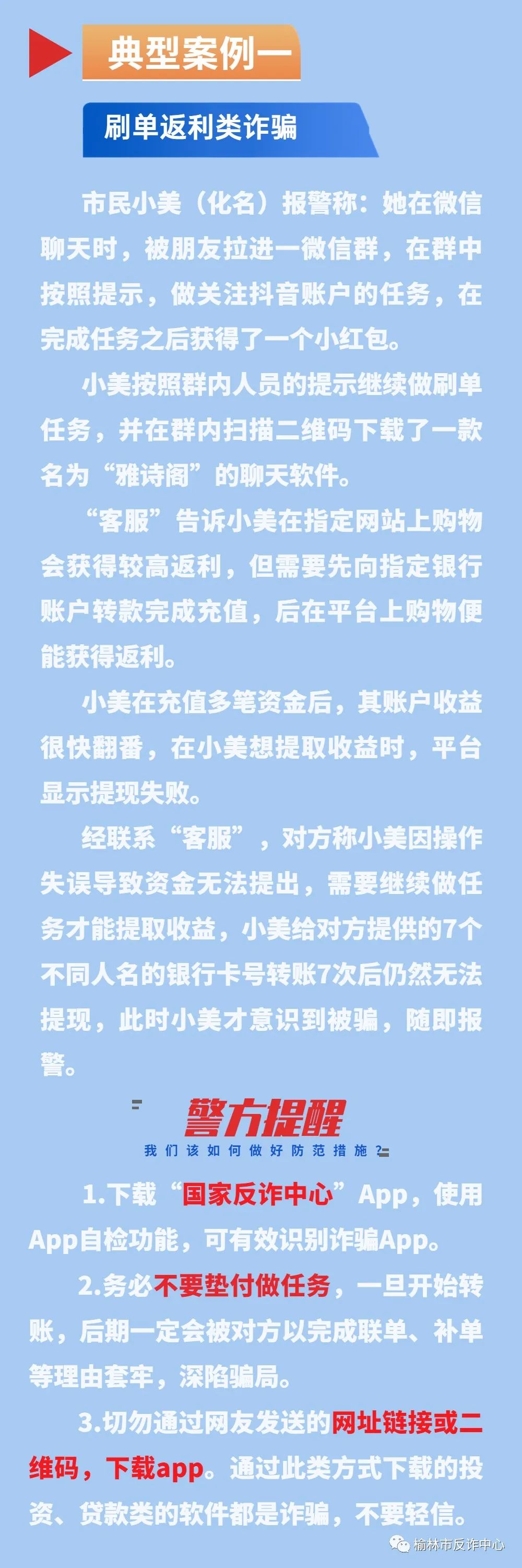 典型案例一

刷单返利类诈骗

市民小美（化名）报警称：她在微信聊天时，被朋友拉进一微信群，在群中按照提示，做关注抖音账户的任务，在完成任务之后获得了一个小红包。

小美按照群内人员的提示继续做刷单任务，并在群内扫描二维码下载了一款名为“雅诗阁”的聊天软件。

“客服”告诉小美在指定网站上购物会获得较高返利，但需要先向指定银行账户转款完成充值，后在平台上购物便能获得返利。

小美在充值多笔资金后，其账户收益很快翻番，在小美想提取收益时，平台显示提现失败。

经联系“客服”，对方称小美因操作失误导致资金无法提出，需要继续做任务才能提取收益，小美给对方提供的7个不同人名的银行卡号转账7次后仍然无法提现，此时小美才意识到被骗，随即报警。

警方提醒
我们该如何做好防范措施？

1.下载“国家反诈中心”App，使用App自检功能，可有效识别诈骗App。

2.务必不要垫付做任务，一旦开始转账，后期一定会被对方以完成联单、补单等理由套牢，深陷骗局。

3.切勿通过网友发送的网址链接或二维码，下载app。通过此类方式下载的投资、贷款类的软件都是诈骗，不要轻信。

榆林市反诈中心